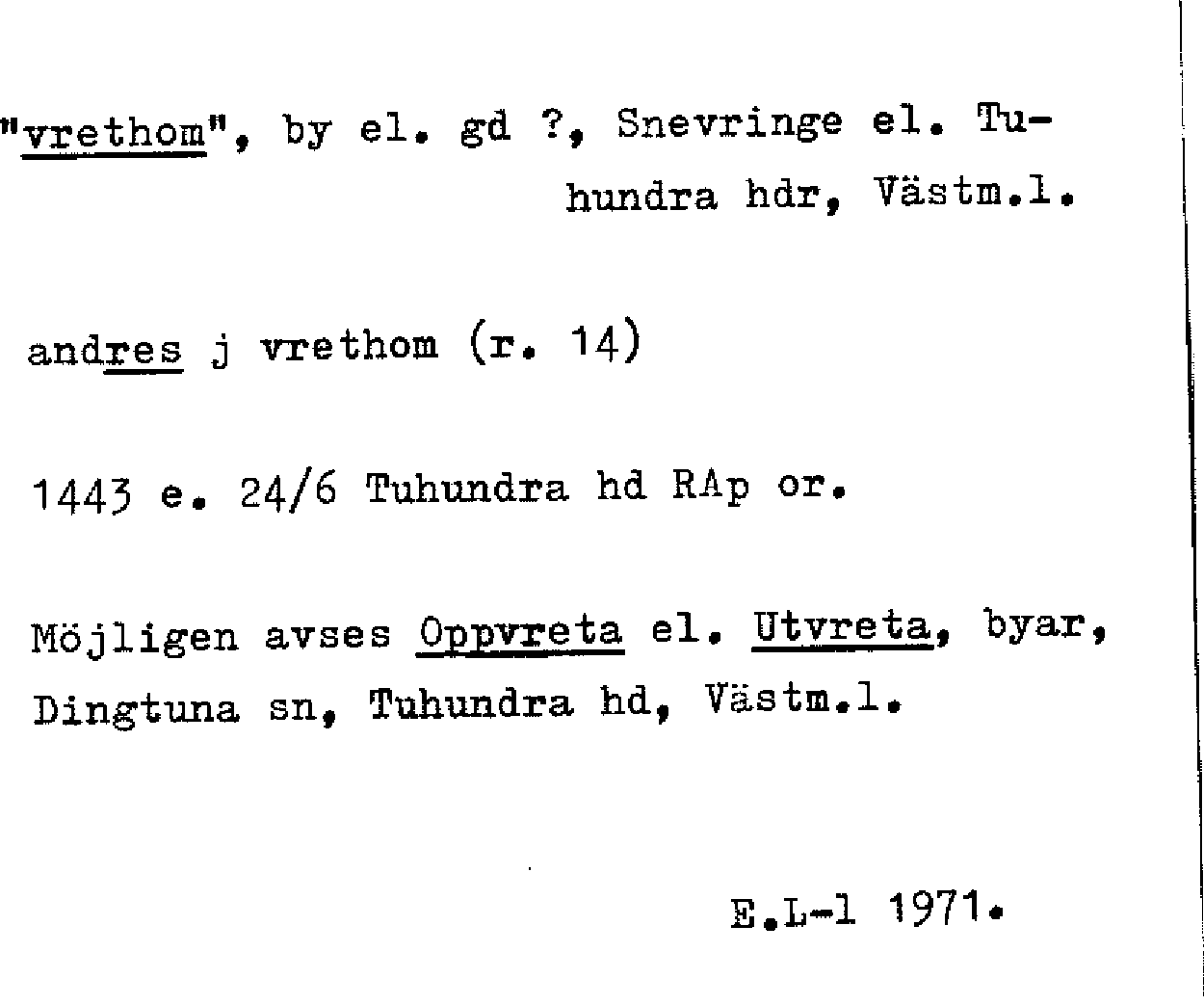 "vrethom", by el. gd ?, Snevringe el. Tuhundra hdr, Västm.l.

andres j vrethom (r. 14)

1443 e. 24/6 Tuhundra hd RAp or.

Möjligen avses Oppvreta el. Utvreta, byar, Dingtuna sn, Tuhundra hd, Västm.l.

E.L-l 1971.